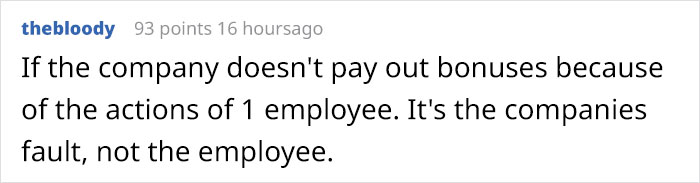 thebloody 93 points 16 hoursago

If the company doesn't pay out bonuses because of the actions of 1 employee. It's the companies fault, not the employee.